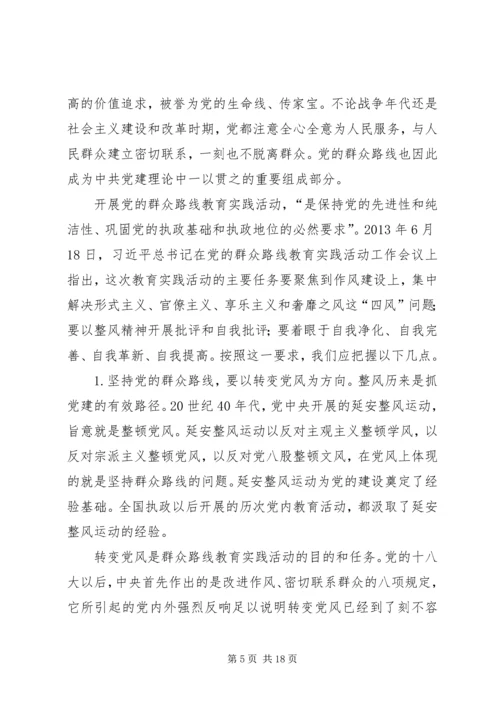 高的价值追求，被誉为党的生命线、传家宝。不论战争年代还是社会主义建设和改革时期，党都注意全心全意为人民服务，与人民群众建立密切联系，一刻也不脱离群众。党的群众路线也因此成为中共党建理论中一以贯之的重要组成部分。

开展党的群众路线教育实践活动，“是保持党的先进性和纯洁性、巩固党的执政基础和执政地位的必然要求”。2013 年 6 月 18 日，习近平总书记在党的群众路线教育实践活动工作会议上指出，这次教育实践活动的主要任务要聚焦到作风建设上，集中解决形式主义、官僚主义、享乐主义和奢靡之风这“四风”问题；要以整风精神开展批评和自我批评；要着眼于自我净化、自我完善、自我革新、自我提高。按照这一要求，我们应把握以下几点。

1. 坚持党的群众路线，要以转变党风为方向。整风历来是抓党建的有效路径。20 世纪 40 年代，党中央开展的延安整风运动，旨意就是整顿党风。延安整风运动以反对主观主义整顿学风，以反对宗派主义整顿党风，以反对党八股整顿文风，在党风上体现的就是坚持群众路线的问题。延安整风运动为党的建设奠定了经验基础。全国执政以后开展的历次党内教育活动，都汲取了延安整风运动的经验。

转变党风是群众路线教育实践活动的目的和任务。党的十八大以后，中央首先作出的是改进作风、密切联系群众的八项规定，它所引起的党内外强烈反响足以说明转变党风已经到了刻不容

第 5 页 共 18 页